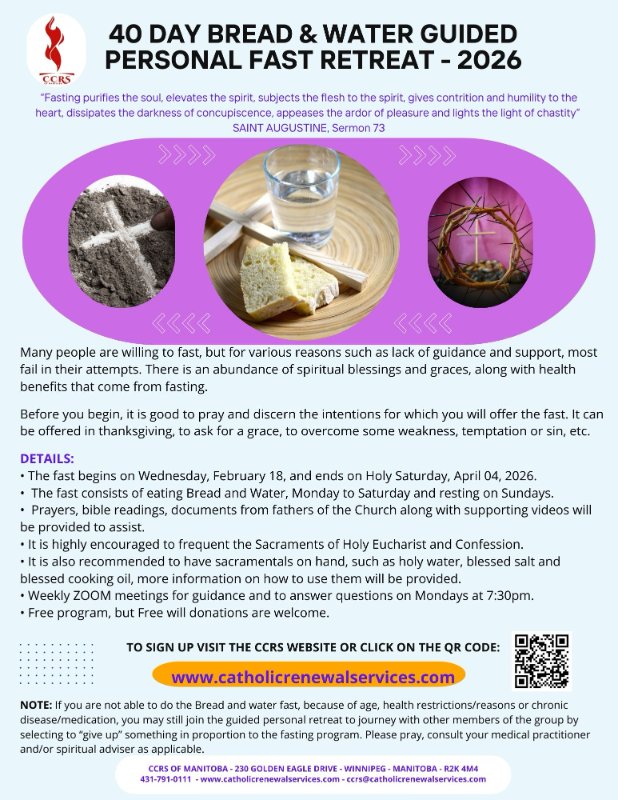 CCRS

40 DAY BREAD & WATER GUIDED PERSONAL FAST RETREAT - 2026

"Fasting purifies the soul, elevates the spirit, subjects the flesh to the spirit, gives contrition and humility to the heart, dissipates the darkness of concupiscence, appeases the ardor of pleasure and lights the light of chastity"
SAINT AUGUSTINE, Sermon 73

Many people are willing to fast, but for various reasons such as lack of guidance and support, most fail in their attempts. There is an abundance of spiritual blessings and graces, along with health benefits that come from fasting.

Before you begin, it is good to pray and discern the intentions for which you will offer the fast. It can be offered in thanksgiving, to ask for a grace, to overcome some weakness, temptation or sin, etc.

DETAILS:
• The fast begins on Wednesday, February 18, and ends on Holy Saturday, April 04, 2026.
• The fast consists of eating Bread and Water, Monday to Saturday and resting on Sundays.
• Prayers, bible readings, documents from fathers of the Church along with supporting videos will be provided to assist.
• It is highly encouraged to frequent the Sacraments of Holy Eucharist and Confession.
• It is also recommended to have sacramentals on hand, such as holy water, blessed salt and blessed cooking oil, more information on how to use them will be provided.
• Weekly ZOOM meetings for guidance and to answer questions on Mondays at 7:30pm.
• Free program, but Free will donations are welcome.

TO SIGN UP VISIT THE CCRS WEBSITE OR CLICK ON THE QR CODE:

www.catholicrenewalservices.com

NOTE: If you are not able to do the Bread and water fast, because of age, health restrictions/reasons or chronic disease/medication, you may still join the guided personal retreat to journey with other members of the group by selecting to "give up" something in proportion to the fasting program. Please pray, consult your medical practitioner and/or spiritual adviser as applicable.

CCRS OF MANITOBA - 230 GOLDEN EAGLE DRIVE - WINNIPEG - MANITOBA - R2K 4M4
431-791-0111 - www.catholicrenewalservices.com - ccrs@catholicrenewalservices.com